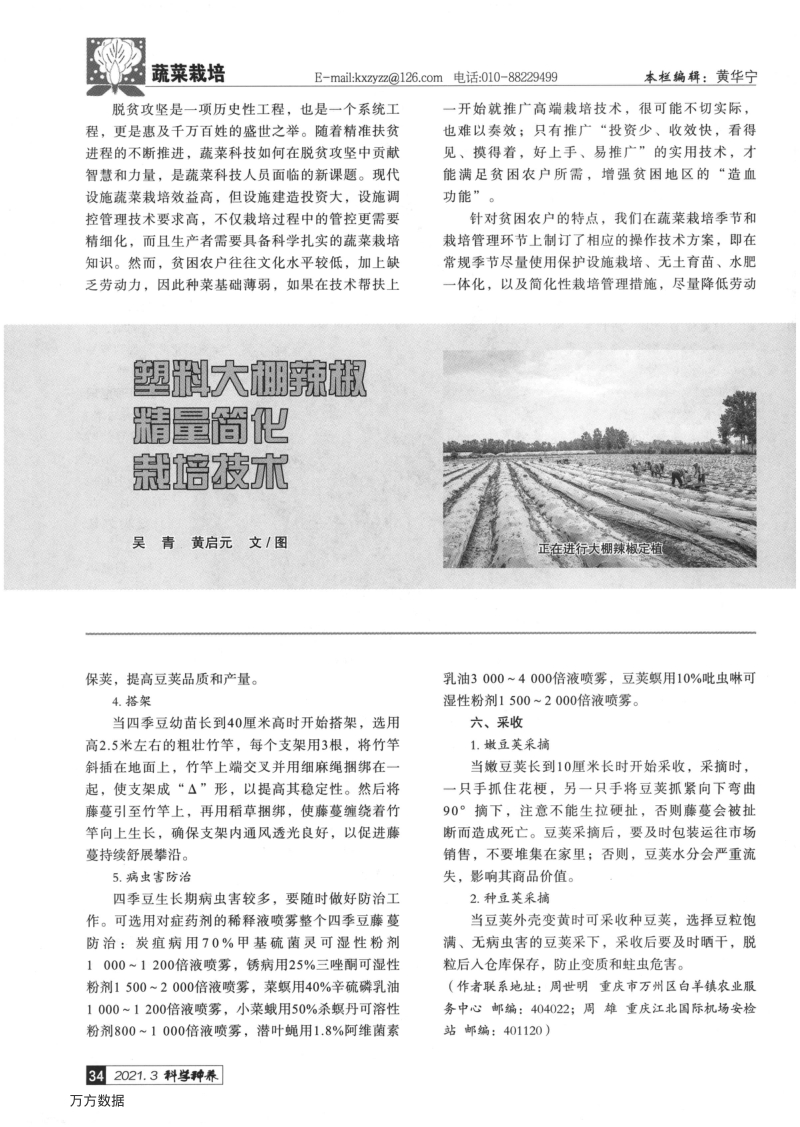 蔬菜栽培

E-mail:kxzyzz@126.com 电话:010-88229499

本栏编辑：黄华宁

脱贫攻坚是一项历史性工程，也是一个系统工程，更是惠及千万百姓的盛世之举。随着精准扶贫进程的不断推进，蔬菜科技如何在脱贫攻坚中贡献智慧和力量，是蔬菜科技人员面临的新课题。现代设施蔬菜栽培效益高，但设施建造投资大，设施调控管理技术要求高，不仅栽培过程中的管控更需要精细化，而且生产者需要具备科学扎实的蔬菜栽培知识。然而，贫困农户往往文化水平较低，加上缺乏劳动力，因此种菜基础薄弱，如果在技术帮扶上一开始就推广高端栽培技术，很可能不切实际，也难以奏效；只有推广“投资少、收效快，看得见、摸得着，好上手、易推广”的实用技术，才能满足贫困农户所需，增强贫困地区的“造血功能”。

针对贫困农户的特点，我们在蔬菜栽培季节和栽培管理环节上制订了相应的操作技术方案，即在常规季节尽量使用保护设施栽培、无土育苗、水肥一体化，以及简化性栽培管理措施，尽量降低劳动

塑料大棚辣椒精量简化栽培技术

吴 青 黄启元 文/图

正在进行大棚辣椒定植

保荚，提高豆荚品质和产量。

4. 搭架

当四季豆幼苗长到40厘米高时开始搭架，选用高2.5米左右的粗壮竹竿，每个支架用3根，将竹竿斜插在地面上，竹竿上端交叉并用细麻绳捆绑在一起，使支架成“Δ”形，以提高其稳定性。然后将藤蔓引至竹竿上，再用稻草捆绑，使藤蔓缠绕着竹竿向上生长，确保支架内通风透光良好，以促进藤蔓持续舒展攀沿。

5. 病虫害防治

四季豆生长期病虫害较多，要随时做好防治工作。可选用对症药剂的稀释液喷雾整个四季豆藤蔓防治：炭疽病用70%甲基硫菌灵可湿性粉剂1 000～1 200倍液喷雾，锈病用25%三唑酮可湿性粉剂1 500～2 000倍液喷雾，菜螟用40%辛硫磷乳油1 000～1 200倍液喷雾，小菜蛾用50%杀螟丹可溶性粉剂800～1 000倍液喷雾，潜叶蝇用1.8%阿维菌素乳油3 000～4 000倍液喷雾，豆荚螟用10%吡虫啉可湿性粉剂1 500～2 000倍液喷雾。

六、采收

1. 嫩豆荚采摘

当嫩豆荚长到10厘米长时开始采收，采摘时，一只手抓住花梗，另一只手将豆荚抓紧向下弯曲90°摘下，注意不能生拉硬扯，否则藤蔓会被扯断而造成死亡。豆荚采摘后，要及时包装运往市场销售，不要堆集在家里；否则，豆荚水分会严重流失，影响其商品价值。

2. 种豆荚采摘

当豆荚外壳变黄时可采收种豆荚，选择豆粒饱满、无病虫害的豆荚采下，采收后要及时晒干，脱粒后入仓库保存，防止变质和蛀虫危害。

（作者联系地址：周世明 重庆市万州区白羊镇农业服务中心 邮编：404022；周 雄 重庆江北国际机场安检站 邮编：401120）

34 2021.3 科学种养

万方数据